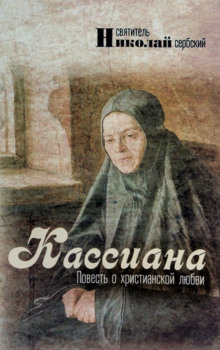 святитель
Николай сербский

Кассиана
Повесть о христианской любви